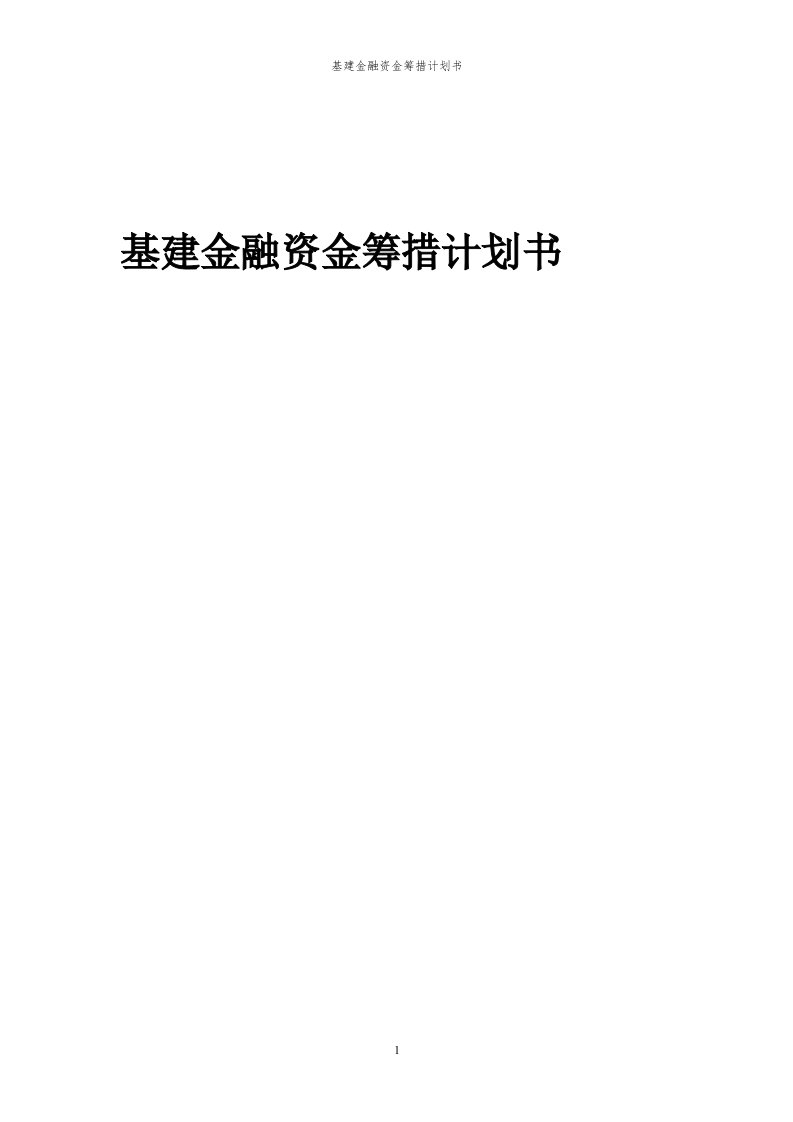 基建金融资金筹措计划书

基建金融资金筹措计划书

1